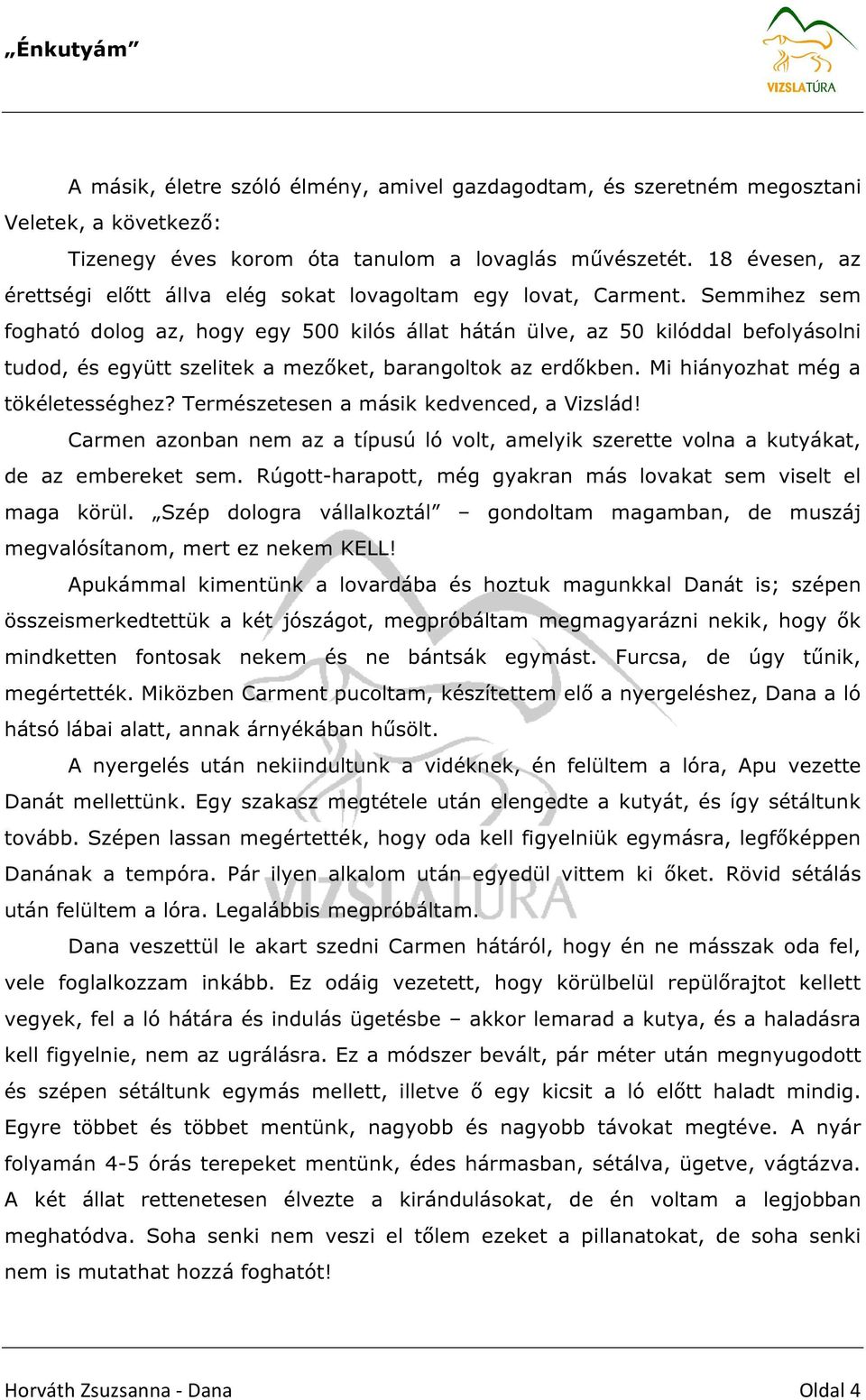 „Énkutyám”

VIZSLATÚRA

A másik, életre szóló élmény, amivel gazdagodtam, és szeretném megosztani Veletek, a következő:

Tizenegy éves korom óta tanulom a lovaglás művészetét. 18 évesen, az érettségi előtt állva elég sokat lovagoltam egy lovat, Carment. Semmihez sem fogható dolog az, hogy egy 500 kilós állat hátán ülve, az 50 kilóddal befolyásolni tudod, és együtt szelitek a mezőket, barangoltok az erdőkben. Mi hiányozhat még a tökéletességhez? Természetesen a másik kedvenced, a Vizslád!

Carmen azonban nem az a típusú ló volt, amelyik szerette volna a kutyákat, de az embereket sem. Rúgott-harapott, még gyakran más lovakat sem viselt el maga körül. „Szép dologra vállalkoztál” – gondoltam magamban, de muszáj megvalósítanom, mert ez nekem KELL!

Apukámmal kimentünk a lovardába és hoztuk magunkkal Danát is; szépen összeismerkedtettük a két jószágot, megpróbáltam megmagyarázni nekik, hogy ők mindketten fontosak nekem és ne bántsák egymást. Furcsa, de úgy tűnik, megértették. Miközben Carment pucoltam, készítettem elő a nyergeléshez, Dana a ló hátsó lábai alatt, annak árnyékában hűsölt.

A nyergelés után nekiindultunk a vidéknek, én felültem a lóra, Apu vezette Danát mellettünk. Egy szakasz megtétele után elengedte a kutyát, és így sétáltunk tovább. Szépen lassan megértették, hogy oda kell figyelniük egymásra, legfőképpen Danának a tempóra. Pár ilyen alkalom után egyedül vittem ki őket. Rövid sétálás után felültem a lóra. Legalábbis megpróbáltam.

Dana veszettül le akart szedni Carmen hátáról, hogy én ne másszak oda fel, vele foglalkozzam inkább. Ez odáig vezetett, hogy körülbelül repülőrajtot kellett vegyek, fel a ló hátára és indulás ügetésbe – akkor lemarad a kutya, és a haladásra kell figyelnie, nem az ugrálásra. Ez a módszer bevált, pár méter után megnyugodott és szépen sétáltunk egymás mellett, illetve ő egy kicsit a ló előtt haladt mindig. Egyre többet és többet mentünk, nagyobb és nagyobb távokat megtéve. A nyár folyamán 4-5 órás terepeket mentünk, édes hármasban, sétálva, ügetve, vágtázva. A két állat rettenetesen élvezte a kirándulásokat, de én voltam a legjobban meghatódva. Soha senki nem veszi el tőlem ezeket a pillanatokat, de soha senki nem is mutathat hozzá foghatót!

Horváth Zsuzsanna - Dana

Oldal 4